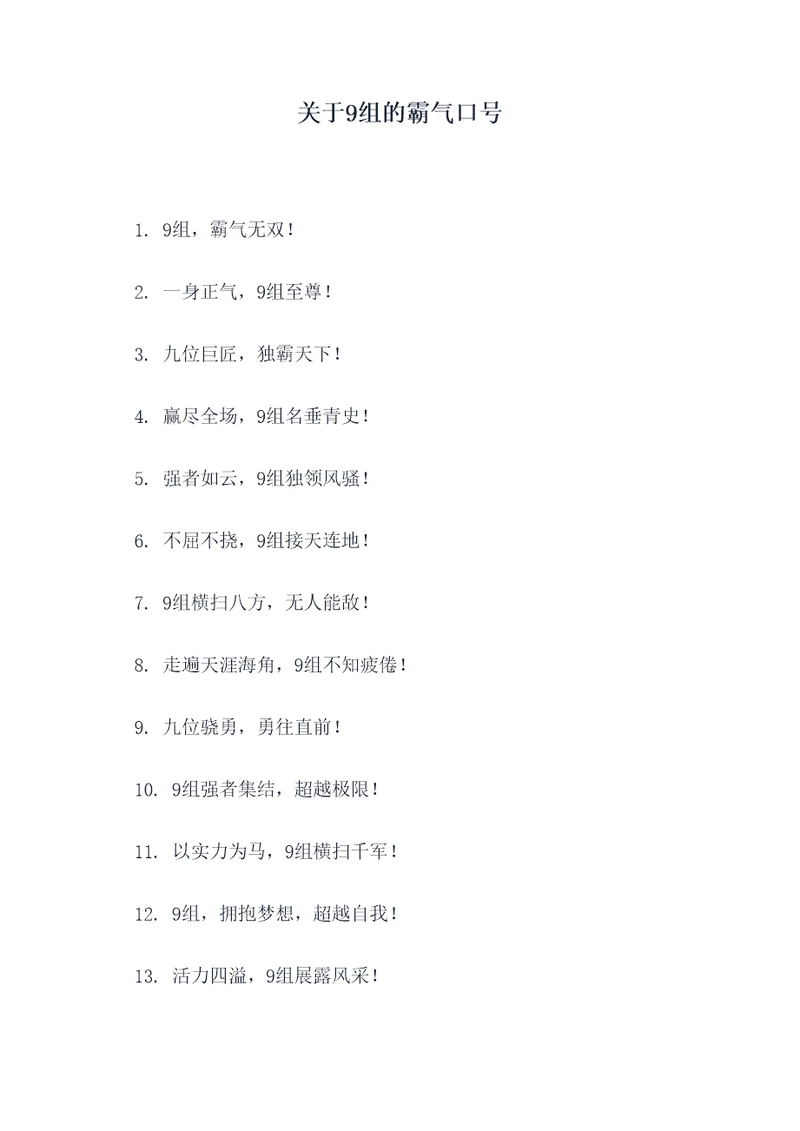 关于9组的霸气口号

1. 9组，霸气无双！

2. 一身正气，9组至尊！

3. 九位巨匠，独霸天下！

4. 赢尽全场，9组名垂青史！

5. 强者如云，9组独领风骚！

6. 不屈不挠，9组接天连地！

7. 9组横扫八方，无人能敌！

8. 走遍天涯海角，9组不知疲倦！

9. 九位骁勇，勇往直前！

10. 9组强者集结，超越极限！

11. 以实力为马，9组横扫千军！

12. 9组，拥抱梦想，超越自我！

13. 活力四溢，9组展露风采！